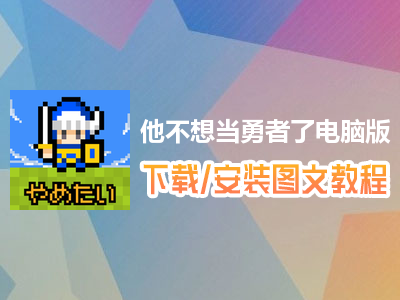 やめたい

他不想当勇者了电脑版
下载/安装图文教程